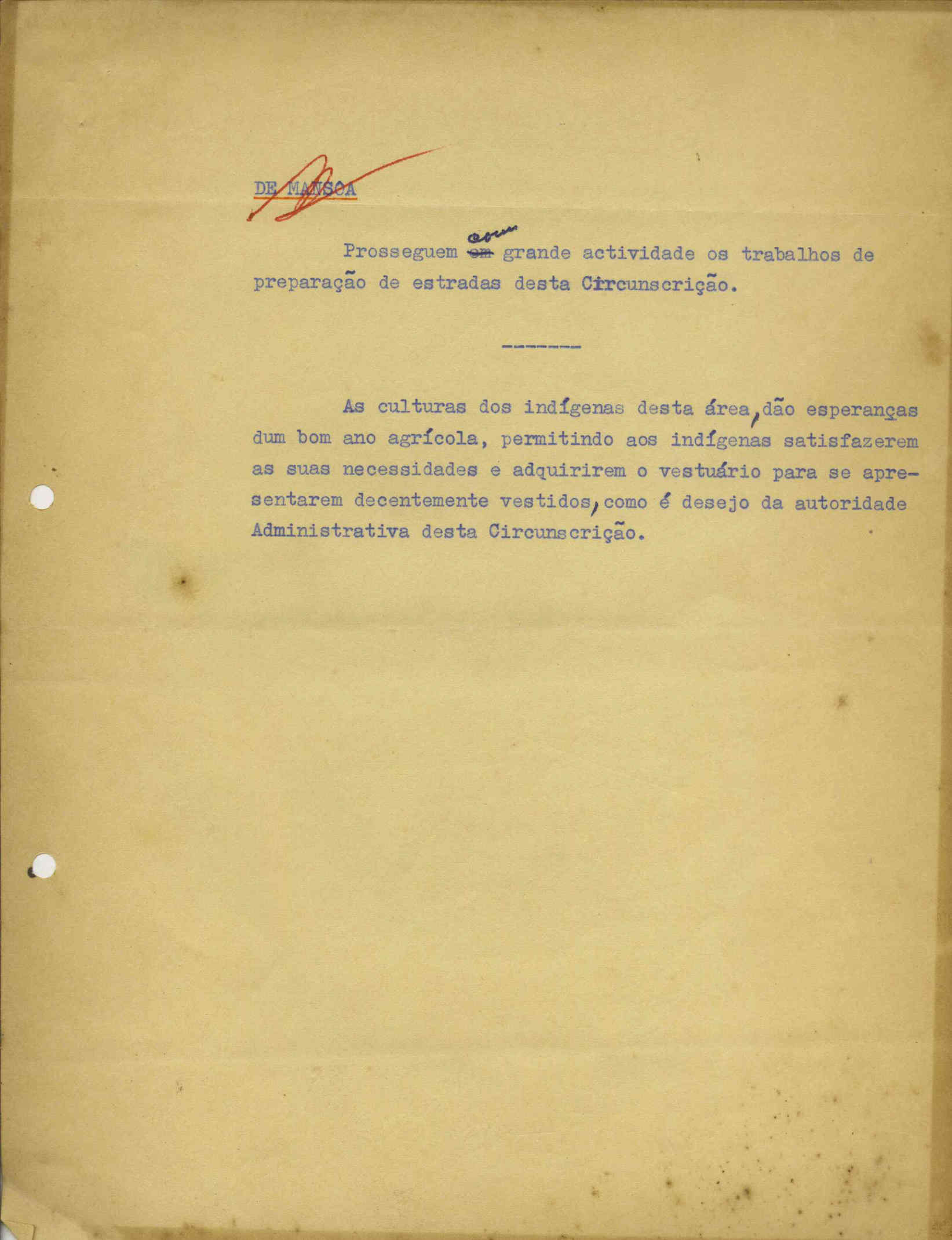 DE MANSOA

Prosseguem ~~em~~ com grande actividade os trabalhos de preparação de estradas desta Circunscrição.

--------

As culturas dos indígenas desta área, dão esperanças dum bom ano agrícola, permitindo aos indígenas satisfazerem as suas necessidades e adquirirem o vestuário para se apresentarem decentemente vestidos, como é desejo da autoridade Administrativa desta Circunscrição.